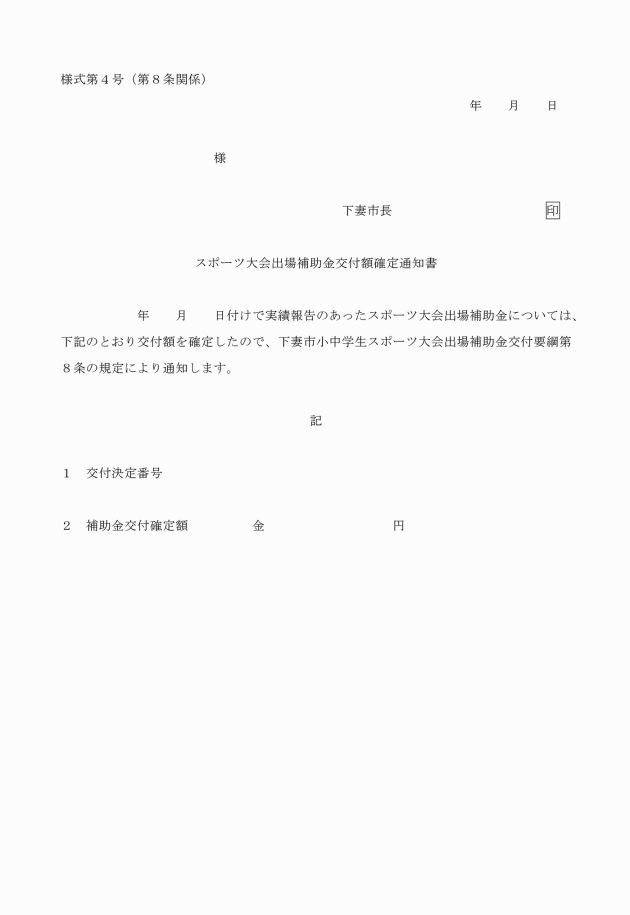 様式第４号（第８条関係）

年　　月　　日

様

下妻市長　　　　　　　　　　印

スポーツ大会出場補助金交付額確定通知書

年　　月　　日付けで実績報告のあったスポーツ大会出場補助金については、下記のとおり交付額を確定したので、下妻市小中学生スポーツ大会出場補助金交付要綱第８条の規定により通知します。

記

１　交付決定番号

２　補助金交付確定額　　　　金　　　　　　　円